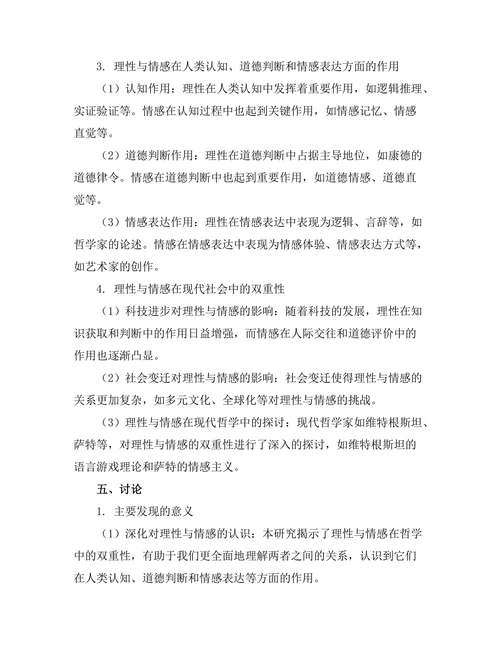 3. 理性与情感在人类认知、道德判断和情感表达方面的作用

（1）认知作用：理性在人类认知中发挥着重要作用，如逻辑推理、实证验证等。情感在认知过程中也起到关键作用，如情感记忆、情感直觉等。

（2）道德判断作用：理性在道德判断中占据主导地位，如康德的道德律令。情感在道德判断中也起到重要作用，如道德情感、道德直觉等。

（3）情感表达作用：理性在情感表达中表现为逻辑、言辞等，如哲学家的论述。情感在情感表达中表现为情感体验、情感表达方式等，如艺术家的创作。

4. 理性与情感在现代社会中的双重性

（1）科技进步对理性与情感的影响：随着科技的发展，理性在知识获取和判断中的作用日益增强，而情感在人际交往和道德评价中的作用也逐渐凸显。

（2）社会变迁对理性与情感的影响：社会变迁使得理性与情感的关系更加复杂，如多元文化、全球化等对理性与情感的挑战。

（3）理性与情感在现代哲学中的探讨：现代哲学家如维特根斯坦、萨特等，对理性与情感的双重性进行了深入的探讨，如维特根斯坦的语言游戏理论和萨特的情感主义。

五、讨论

1. 主要发现的意义

（1）深化对理性与情感的认识：本研究揭示了理性与情感在哲学中的双重性，有助于我们更全面地理解两者之间的关系，认识到它们在人类认知、道德判断和情感表达等方面的作用。